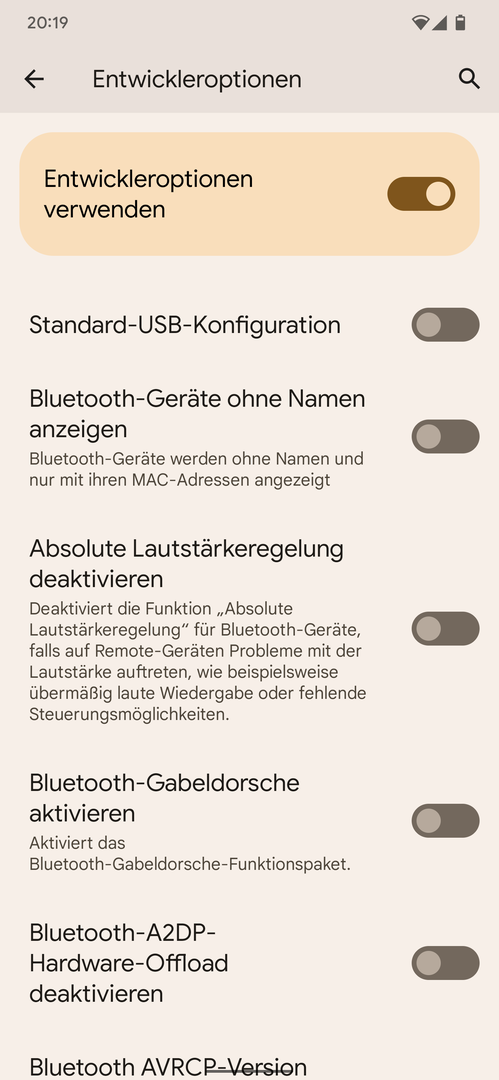 20:19

Entwickleroptionen

Entwickleroptionen verwenden

Standard-USB-Konfiguration

Bluetooth-Geräte ohne Namen anzeigen
Bluetooth-Geräte werden ohne Namen und nur mit ihren MAC-Adressen angezeigt

Absolute Lautstärkeregelung deaktivieren
Deaktiviert die Funktion „Absolute Lautstärkeregelung“ für Bluetooth-Geräte, falls auf Remote-Geräten Probleme mit der Lautstärke auftreten, wie beispielsweise übermäßig laute Wiedergabe oder fehlende Steuerungsmöglichkeiten.

Bluetooth-Gabeldorsche aktivieren
Aktiviert das Bluetooth-Gabeldorsche-Funktionspaket.

Bluetooth-A2DP-Hardware-Offload deaktivieren

Bluetooth AVRCP-Version